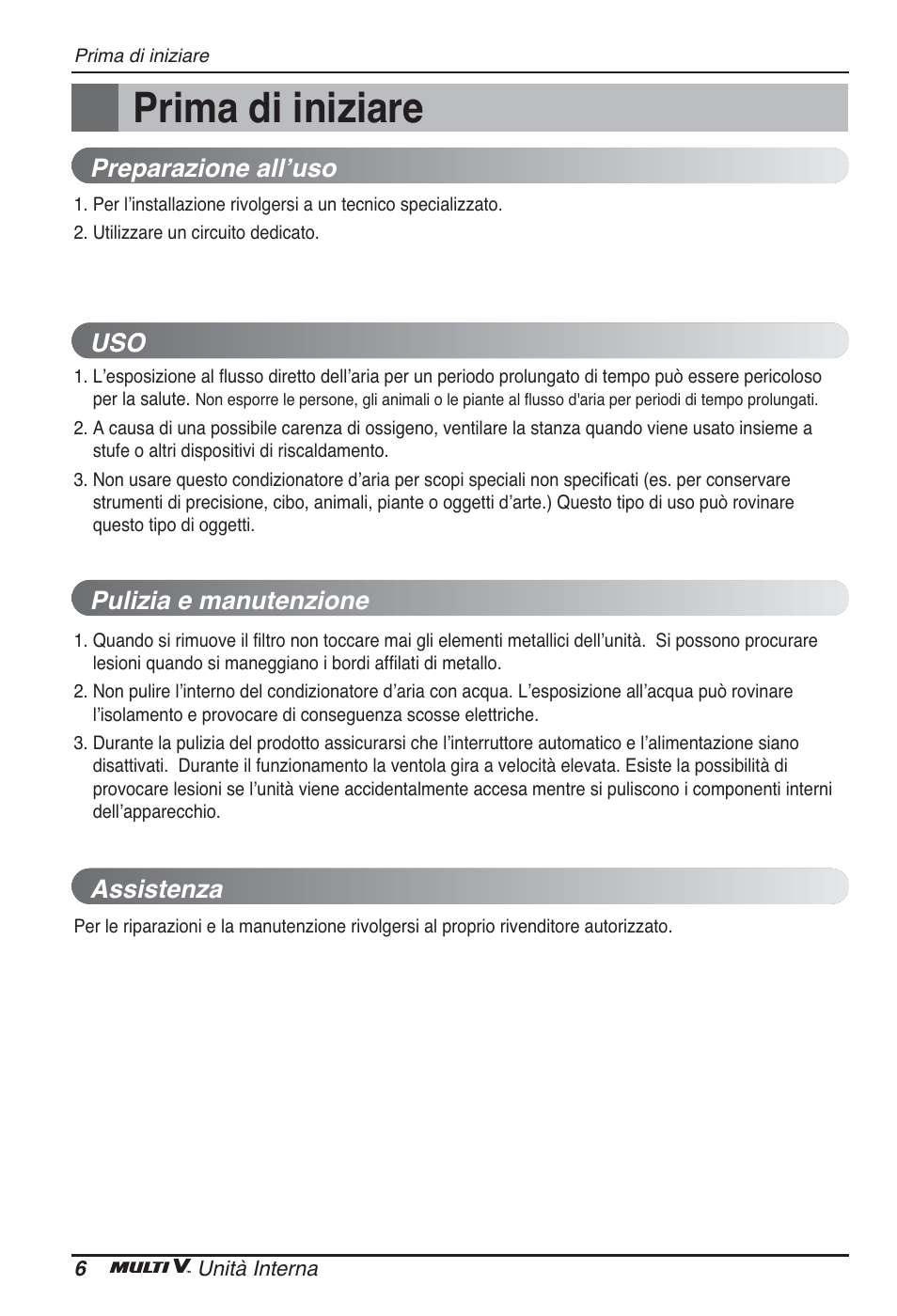 Prima di iniziare

Prima di iniziare

Preparazione all'uso

1. Per l'installazione rivolgersi a un tecnico specializzato.
2. Utilizzare un circuito dedicato.

USO

1. L'esposizione al flusso diretto dell'aria per un periodo prolungato di tempo può essere pericoloso per la salute. Non esporre le persone, gli animali o le piante al flusso d'aria per periodi di tempo prolungati.
2. A causa di una possibile carenza di ossigeno, ventilare la stanza quando viene usato insieme a stufe o altri dispositivi di riscaldamento.
3. Non usare questo condizionatore d'aria per scopi speciali non specificati (es. per conservare strumenti di precisione, cibo, animali, piante o oggetti d'arte.) Questo tipo di uso può rovinare questo tipo di oggetti.

Pulizia e manutenzione

1. Quando si rimuove il filtro non toccare mai gli elementi metallici dell'unità. Si possono procurare lesioni quando si maneggiano i bordi affilati di metallo.
2. Non pulire l'interno del condizionatore d'aria con acqua. L'esposizione all'acqua può rovinare l'isolamento e provocare di conseguenza scosse elettriche.
3. Durante la pulizia del prodotto assicurarsi che l'interruttore automatico e l'alimentazione siano disattivati. Durante il funzionamento la ventola gira a velocità elevata. Esiste la possibilità di provocare lesioni se l'unità viene accidentalmente accesa mentre si puliscono i componenti interni dell'apparecchio.

Assistenza

Per le riparazioni e la manutenzione rivolgersi al proprio rivenditore autorizzato.

6 MULTI V. Unità Interna